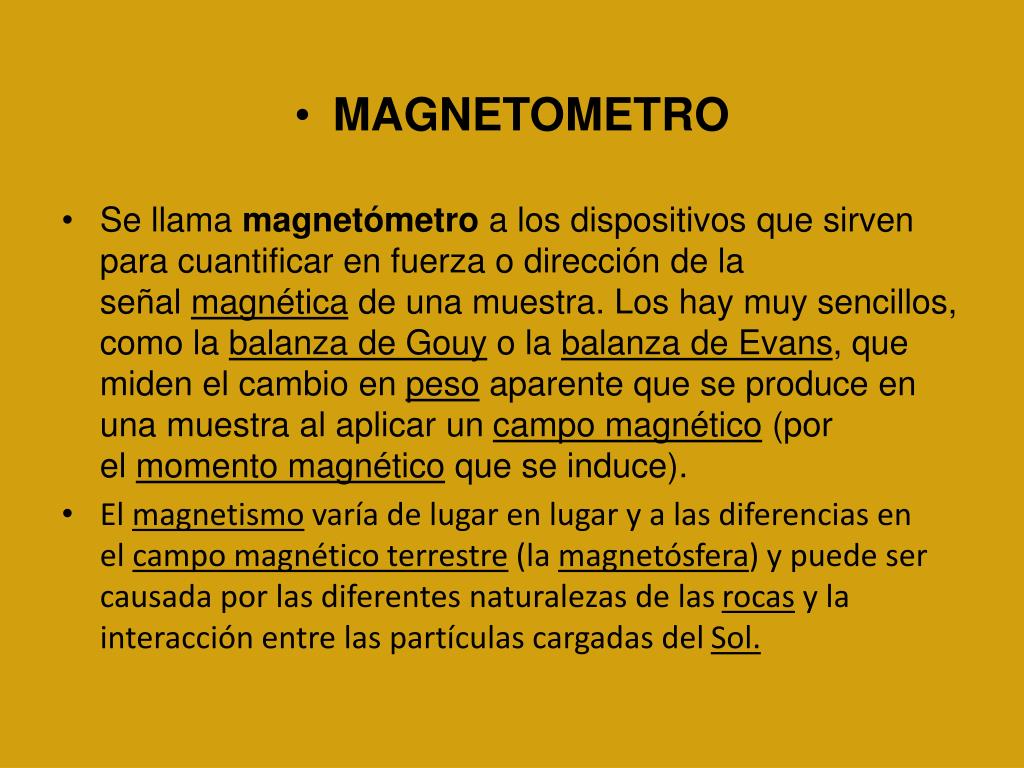 • MAGNETOMETRO

• Se llama magnetómetro a los dispositivos que sirven para cuantificar en fuerza o dirección de la señal magnética de una muestra. Los hay muy sencillos, como la balanza de Gouy o la balanza de Evans, que miden el cambio en peso aparente que se produce en una muestra al aplicar un campo magnético (por el momento magnético que se induce).
• El magnetismo varía de lugar en lugar y a las diferencias en el campo magnético terrestre (la magnetósfera) y puede ser causada por las diferentes naturalezas de las rocas y la interacción entre las partículas cargadas del Sol.